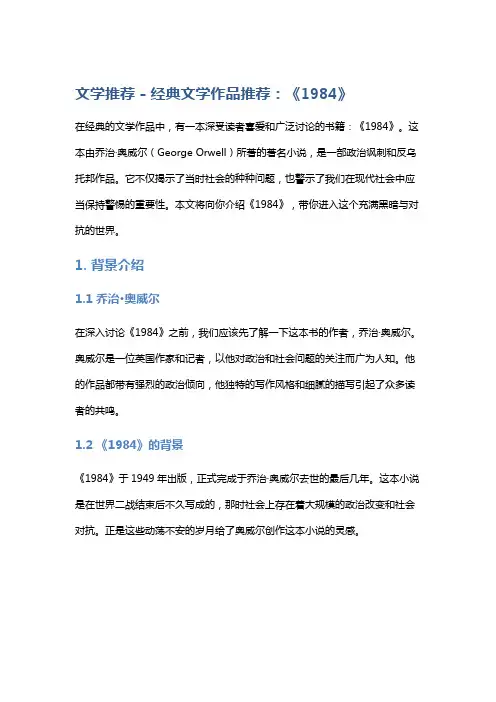 文学推荐 - 经典文学作品推荐：《1984》

在经典的文学作品中，有一本深受读者喜爱和广泛讨论的书籍：《1984》。这本由乔治·奥威尔（George Orwell）所著的著名小说，是一部政治讽刺和反乌托邦作品。它不仅揭示了当时社会的种种问题，也警示了我们在现代社会中应当保持警惕的重要性。本文将向你介绍《1984》，带你进入这个充满黑暗与对抗的世界。

1. 背景介绍

1.1 乔治·奥威尔

在深入讨论《1984》之前，我们应该先了解一下这本书的作者，乔治·奥威尔。奥威尔是一位英国作家和记者，以他对政治和社会问题的关注而广为人知。他的作品都带有强烈的政治倾向，他独特的写作风格和细腻的描写引起了众多读者的共鸣。

1.2 《1984》的背景

《1984》于 1949 年出版，正式完成于乔治·奥威尔去世的最后几年。这本小说是在世界二战结束后不久写成的，那时社会上存在着大规模的政治改变和社会对抗。正是这些动荡不安的岁月给了奥威尔创作这本小说的灵感。